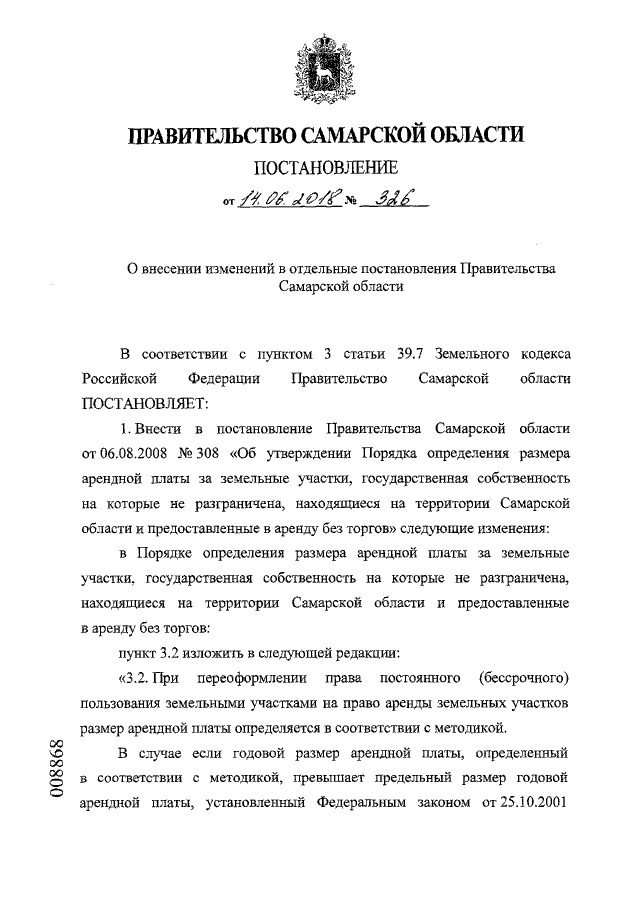 ПРАВИТЕЛЬСТВО САМАРСКОЙ ОБЛАСТИ

ПОСТАНОВЛЕНИЕ

от 14.06.2018 № 326

О внесении изменений в отдельные постановления Правительства Самарской области

В соответствии с пунктом 3 статьи 39.7 Земельного кодекса Российской Федерации Правительство Самарской области ПОСТАНОВЛЯЕТ:

1. Внести в постановление Правительства Самарской области от 06.08.2008 № 308 «Об утверждении Порядка определения размера арендной платы за земельные участки, государственная собственность на которые не разграничена, находящиеся на территории Самарской области и предоставленные в аренду без торгов» следующие изменения:

в Порядке определения размера арендной платы за земельные участки, государственная собственность на которые не разграничена, находящиеся на территории Самарской области и предоставленные в аренду без торгов:

пункт 3.2 изложить в следующей редакции:

«3.2. При переоформлении права постоянного (бессрочного) пользования земельными участками на право аренды земельных участков размер арендной платы определяется в соответствии с методикой.

В случае если годовой размер арендной платы, определенный в соответствии с методикой, превышает предельный размер годовой арендной платы, установленный Федеральным законом от 25.10.2001

008868